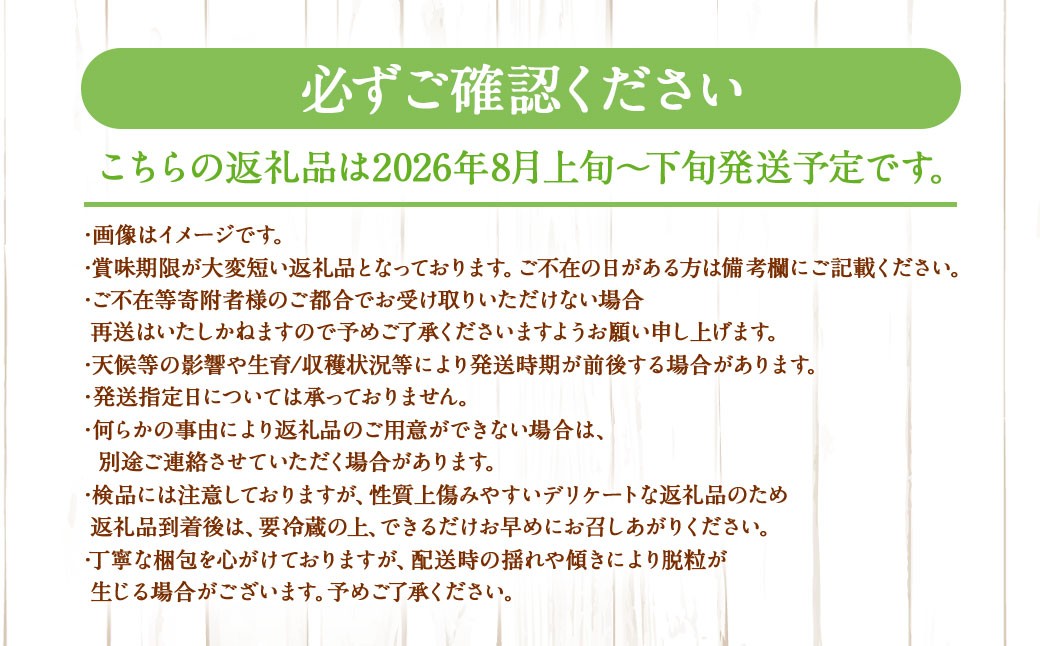 必ずご確認ください

こちらの返礼品は2026年8月上旬～下旬発送予定です。

･画像はイメージです。
･賞味期限が大変短い返礼品となっております。ご不在の日がある方は備考欄にご記載ください。
･ご不在等寄附者様のご都合でお受け取りいただけない場合
再送はいたしかねますので予めご了承くださいますようお願い申し上げます。
･天候等の影響や生育/収穫状況等により発送時期が前後する場合があります。
･発送指定日については承っておりません。
･何らかの事由により返礼品のご用意ができない場合は、
別途ご連絡させていただく場合があります。
･検品には注意しておりますが、性質上傷みやすいデリケートな返礼品のため
返礼品到着後は、要冷蔵の上、できるだけお早めにお召しあがりください。
･丁寧な梱包を心がけておりますが、配送時の揺れや傾きにより脱粒が
生じる場合がございます。予めご了承ください。